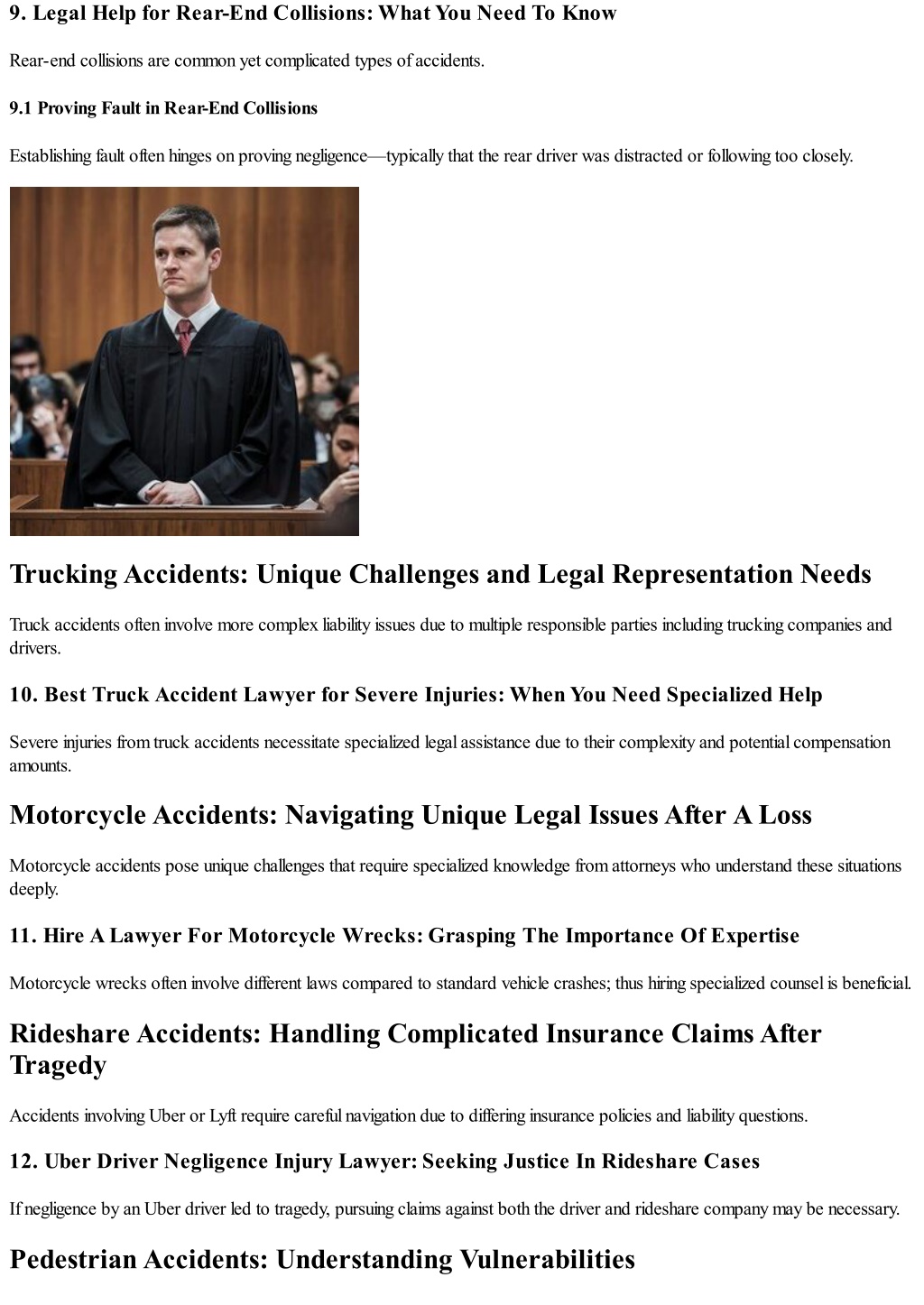 9. Legal Help for Rear-End Collisions: What You Need To Know

Rear-end collisions are common yet complicated types of accidents.

9.1 Proving Fault in Rear-End Collisions

Establishing fault often hinges on proving negligence—typically that the rear driver was distracted or following too closely.

Trucking Accidents: Unique Challenges and Legal Representation Needs

Truck accidents often involve more complex liability issues due to multiple responsible parties including trucking companies and drivers.

10. Best Truck Accident Lawyer for Severe Injuries: When You Need Specialized Help

Severe injuries from truck accidents necessitate specialized legal assistance due to their complexity and potential compensation amounts.

Motorcycle Accidents: Navigating Unique Legal Issues After A Loss

Motorcycle accidents pose unique challenges that require specialized knowledge from attorneys who understand these situations deeply.

11. Hire A Lawyer For Motorcycle Wrecks: Grasping The Importance Of Expertise

Motorcycle wrecks often involve different laws compared to standard vehicle crashes; thus hiring specialized counsel is beneficial.

Rideshare Accidents: Handling Complicated Insurance Claims After Tragedy

Accidents involving Uber or Lyft require careful navigation due to differing insurance policies and liability questions.

12. Uber Driver Negligence Injury Lawyer: Seeking Justice In Rideshare Cases

If negligence by an Uber driver led to tragedy, pursuing claims against both the driver and rideshare company may be necessary.

Pedestrian Accidents: Understanding Vulnerabilities